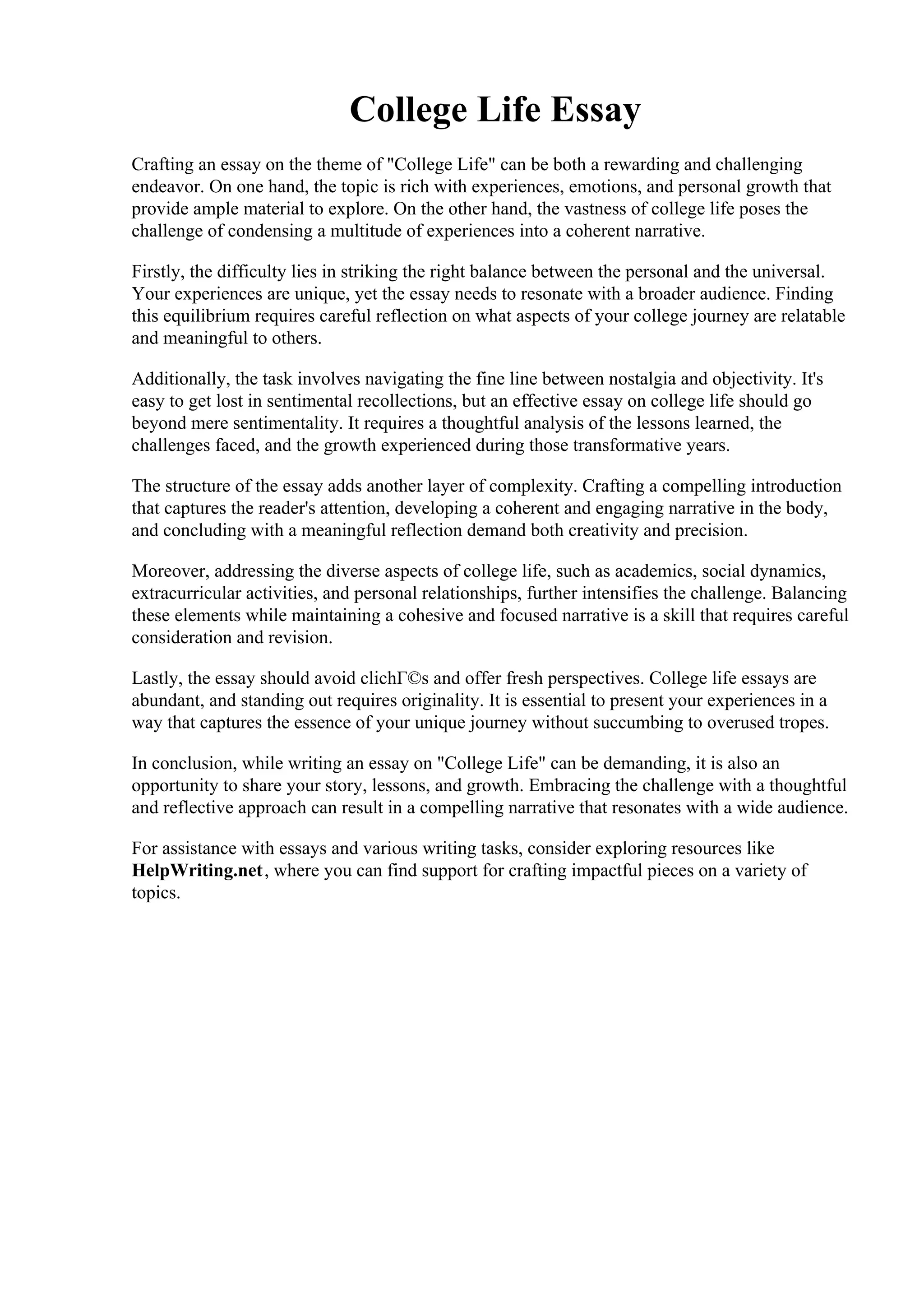 College Life Essay

Crafting an essay on the theme of "College Life" can be both a rewarding and challenging endeavor. On one hand, the topic is rich with experiences, emotions, and personal growth that provide ample material to explore. On the other hand, the vastness of college life poses the challenge of condensing a multitude of experiences into a coherent narrative.

Firstly, the difficulty lies in striking the right balance between the personal and the universal. Your experiences are unique, yet the essay needs to resonate with a broader audience. Finding this equilibrium requires careful reflection on what aspects of your college journey are relatable and meaningful to others.

Additionally, the task involves navigating the fine line between nostalgia and objectivity. It's easy to get lost in sentimental recollections, but an effective essay on college life should go beyond mere sentimentality. It requires a thoughtful analysis of the lessons learned, the challenges faced, and the growth experienced during those transformative years.

The structure of the essay adds another layer of complexity. Crafting a compelling introduction that captures the reader's attention, developing a coherent and engaging narrative in the body, and concluding with a meaningful reflection demand both creativity and precision.

Moreover, addressing the diverse aspects of college life, such as academics, social dynamics, extracurricular activities, and personal relationships, further intensifies the challenge. Balancing these elements while maintaining a cohesive and focused narrative is a skill that requires careful consideration and revision.

Lastly, the essay should avoid clichГ©s and offer fresh perspectives. College life essays are abundant, and standing out requires originality. It is essential to present your experiences in a way that captures the essence of your unique journey without succumbing to overused tropes.

In conclusion, while writing an essay on "College Life" can be demanding, it is also an opportunity to share your story, lessons, and growth. Embracing the challenge with a thoughtful and reflective approach can result in a compelling narrative that resonates with a wide audience.

For assistance with essays and various writing tasks, consider exploring resources like HelpWriting.net, where you can find support for crafting impactful pieces on a variety of topics.